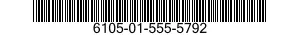 6105-01-555-5792